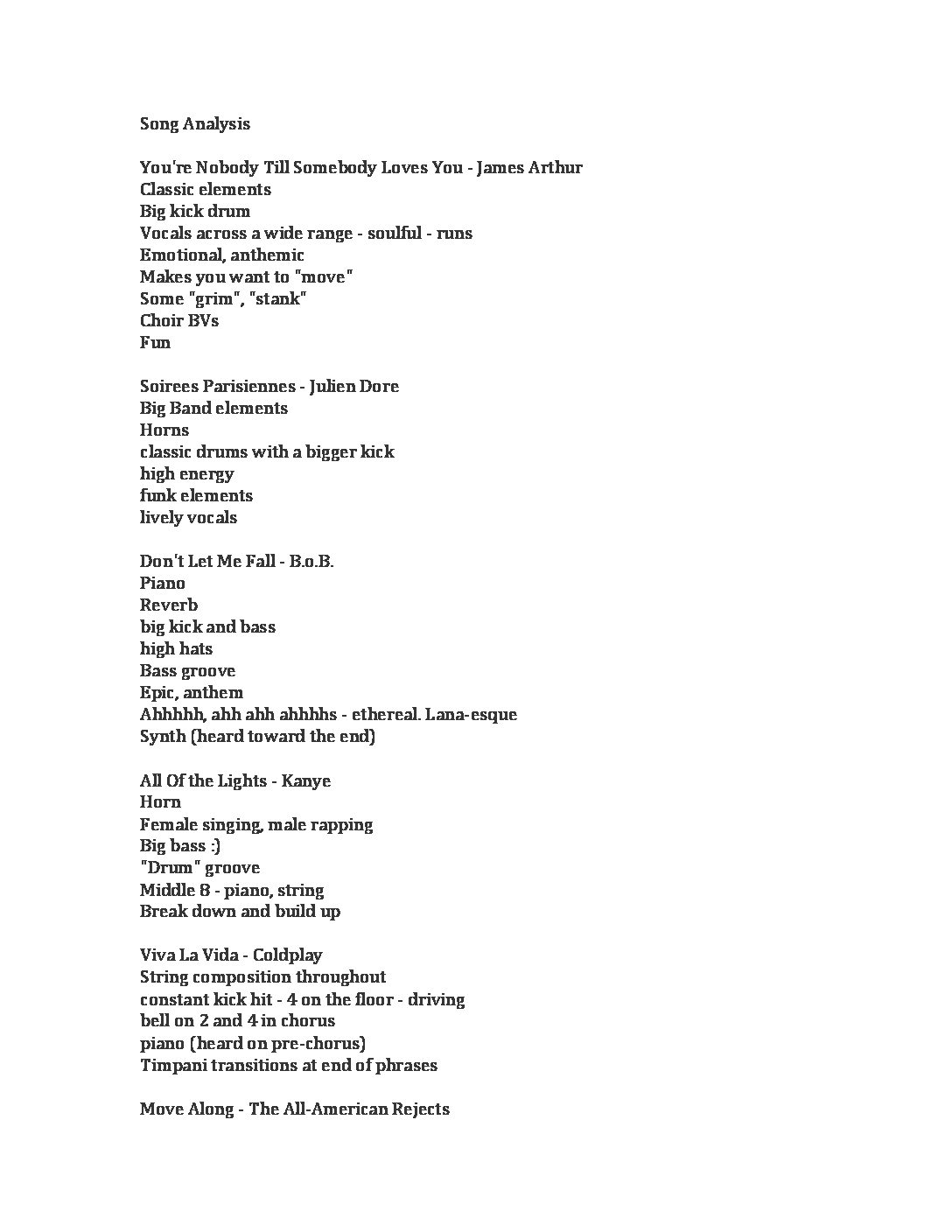 Song Analysis

You're Nobody Till Somebody Loves You - James Arthur
Classic elements
Big kick drum
Vocals across a wide range - soulful - runs
Emotional, anthemic
Makes you want to "move"
Some "grim", "stank"
Choir BVs
Fun

Soirees Parisiennes - Julien Dore
Big Band elements
Horns
classic drums with a bigger kick
high energy
funk elements
lively vocals

Don't Let Me Fall - B.o.B.
Piano
Reverb
big kick and bass
high hats
Bass groove
Epic, anthem
Ahhhhh, ahh ahh ahhhhs - ethereal. Lana-esque
Synth (heard toward the end)

All Of the Lights - Kanye
Horn
Female singing, male rapping
Big bass :)
"Drum" groove
Middle 8 - piano, string
Break down and build up

Viva La Vida - Coldplay
String composition throughout
constant kick hit - 4 on the floor - driving
bell on 2 and 4 in chorus
piano (heard on pre-chorus)
Timpani transitions at end of phrases

Move Along - The All-American Rejects